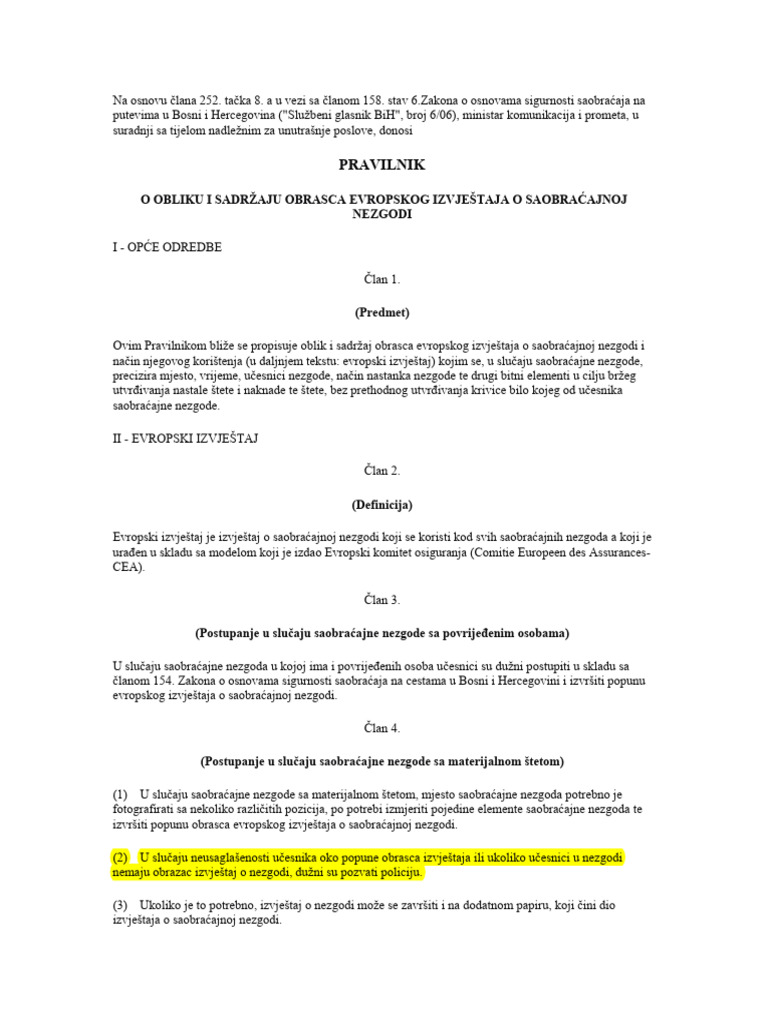 Na osnovu člana 252. tačka 8. a u vezi sa članom 158. stav 6.Zakona o osnovama sigurnosti saobraćaja na putevima u Bosni i Hercegovina ("Službeni glasnik BiH", broj 6/06), ministar komunikacija i prometa, u suradnji sa tijelom nadležnim za unutrašnje poslove, donosi

PRAVILNIK

O OBLIKU I SADRŽAJU OBRASCA EVROPSKOG IZVJEŠTAJA O SAOBRAĆAJNOJ NEZGODI

I - OPĆE ODREDBE

Član 1.

(Predmet)

Ovim Pravilnikom bliže se propisuje oblik i sadržaj obrasca evropskog izvještaja o saobraćajnoj nezgodi i način njegovog korištenja (u daljnjem tekstu: evropski izvještaj) kojim se, u slučaju saobraćajne nezgode, precizira mjesto, vrijeme, učesnici nezgode, način nastanka nezgode te drugi bitni elementi u cilju bržeg utvrđivanja nastale štete i naknade te štete, bez prethodnog utvrđivanja krivice bilo kojeg od učesnika saobraćajne nezgode.

II - EVROPSKI IZVJEŠTAJ

Član 2.

(Definicija)

Evropski izvještaj je izvještaj o saobraćajnoj nezgodi koji se koristi kod svih saobraćajnih nezgoda a koji je urađen u skladu sa modelom koji je izdao Evropski komitet osiguranja (Comitie Europeen des Assurances-CEA).

Član 3.

(Postupanje u slučaju saobraćajne nezgode sa povrijeđenim osobama)

U slučaju saobraćajne nezgoda u kojoj ima i povrijeđenih osoba učesnici su dužni postupiti u skladu sa članom 154. Zakona o osnovama sigurnosti saobraćaja na cestama u Bosni i Hercegovini i izvršiti popunu evropskog izvještaja o saobraćajnoj nezgodi.

Član 4.

(Postupanje u slučaju saobraćajne nezgode sa materijalnom štetom)

(1) U slučaju saobraćajne nezgode sa materijalnom štetom, mjesto saobraćajne nezgoda potrebno je fotografirati sa nekoliko različitih pozicija, po potrebi izmjeriti pojedine elemente saobraćajne nezgoda te izvršiti popunu obrasca evropskog izvještaja o saobraćajnoj nezgodi.

(2) U slučaju neusaglašenosti učesnika oko popune obrasca izvještaja ili ukoliko učesnici u nezgodi nemaju obrazac izvještaj o nezgodi, dužni su pozvati policiju.

(3) Ukoliko je to potrebno, izvještaj o nezgodi može se završiti i na dodatnom papiru, koji čini dio izvještaja o saobraćajnoj nezgodi.